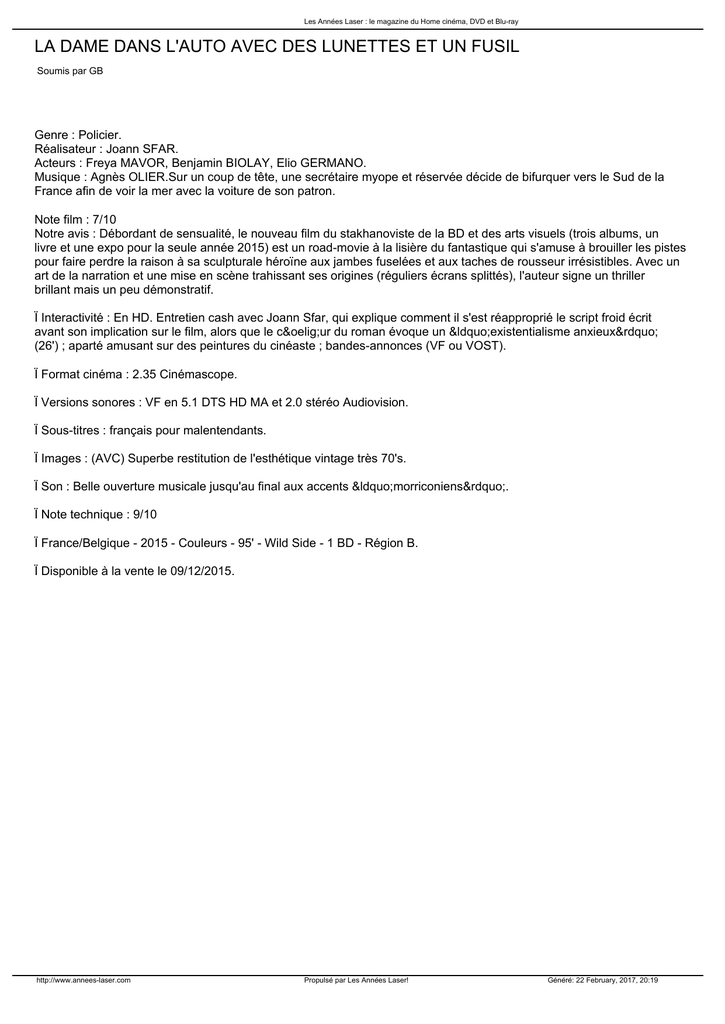 Les Années Laser : le magazine du Home cinéma, DVD et Blu-ray

LA DAME DANS L'AUTO AVEC DES LUNETTES ET UN FUSIL

Soumis par GB

Genre : Policier.
Réalisateur : Joann SFAR.
Acteurs : Freya MAVOR, Benjamin BIOLAY, Elio GERMANO.
Musique : Agnès OLIER.Sur un coup de tête, une secrétaire myope et réservée décide de bifurquer vers le Sud de la France afin de voir la mer avec la voiture de son patron.

Note film : 7/10
Notre avis : Débordant de sensualité, le nouveau film du stakhanoviste de la BD et des arts visuels (trois albums, un livre et une expo pour la seule année 2015) est un road-movie à la lisière du fantastique qui s'amuse à brouiller les pistes pour faire perdre la raison à sa sculpturale héroïne aux jambes fuselées et aux taches de rousseur irrésistibles. Avec un art de la narration et une mise en scène trahissant ses origines (réguliers écrans splittés), l'auteur signe un thriller brillant mais un peu démonstratif.

Ï Interactivité : En HD. Entretien cash avec Joann Sfar, qui explique comment il s'est réapproprié le script froid écrit avant son implication sur le film, alors que le c&oelig;ur du roman évoque un &ldquo;existentialisme anxieux&rdquo; (26') ; aparté amusant sur des peintures du cinéaste ; bandes-annonces (VF ou VOST).

Ï Format cinéma : 2.35 Cinémascope.

Ï Versions sonores : VF en 5.1 DTS HD MA et 2.0 stéréo Audiovision.

Ï Sous-titres : français pour malentendants.

Ï Images : (AVC) Superbe restitution de l'esthétique vintage très 70's.

Ï Son : Belle ouverture musicale jusqu'au final aux accents &ldquo;morriconiens&rdquo;.

Ï Note technique : 9/10

Ï France/Belgique - 2015 - Couleurs - 95' - Wild Side - 1 BD - Région B.

Ï Disponible à la vente le 09/12/2015.

http://www.annees-laser.com Propulsé par Les Années Laser! Généré: 22 February, 2017, 20:19